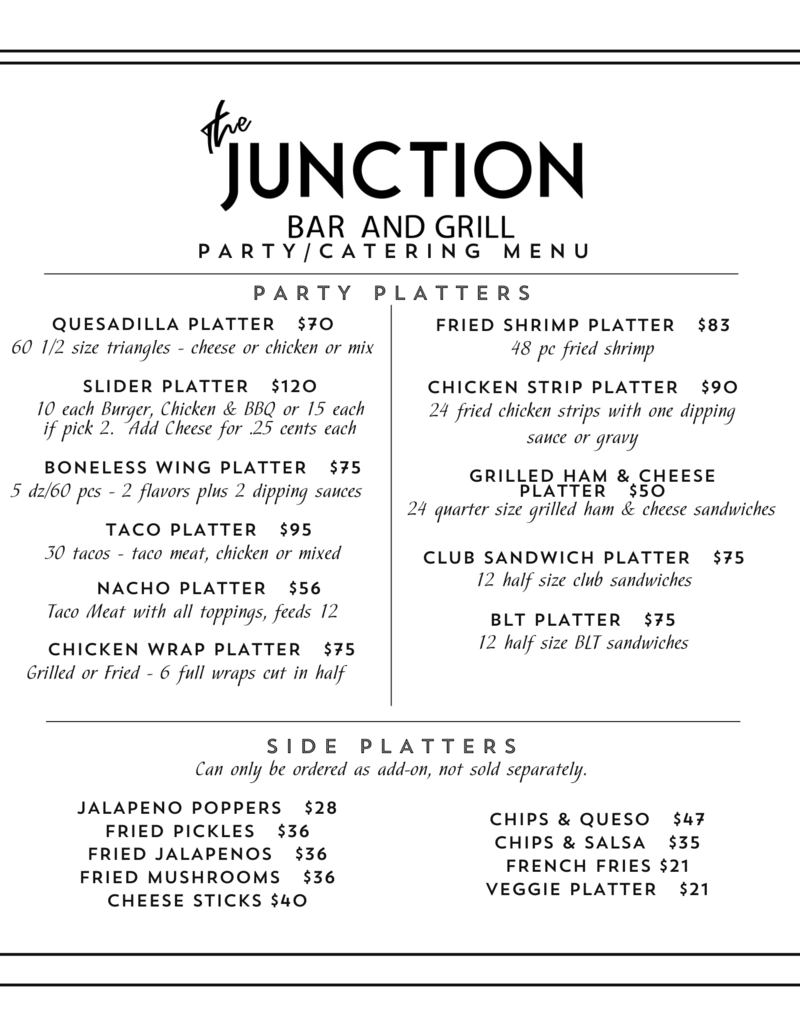 the
JUNCTION
BAR AND GRILL
PARTY/CATERING MENU

PARTY PLATTERS

QUESADILLA PLATTER $70
60 1/2 size triangles - cheese or chicken or mix

SLIDER PLATTER $120
10 each Burger, Chicken & BBQ or 15 each if pick 2. Add Cheese for .25 cents each

BONELESS WING PLATTER $75
5 dz/60 pcs - 2 flavors plus 2 dipping sauces

TACO PLATTER $95
30 tacos - taco meat, chicken or mixed

NACHO PLATTER $56
Taco Meat with all toppings, feeds 12

CHICKEN WRAP PLATTER $75
Grilled or Fried - 6 full wraps cut in half

FRIED SHRIMP PLATTER $83
48 pc fried shrimp

CHICKEN STRIP PLATTER $90
24 fried chicken strips with one dipping sauce or gravy

GRILLED HAM & CHEESE PLATTER $50
24 quarter size grilled ham & cheese sandwiches

CLUB SANDWICH PLATTER $75
12 half size club sandwiches

BLT PLATTER $75
12 half size BLT sandwiches

SIDE PLATTERS
Can only be ordered as add-on, not sold separately.

JALAPENO POPPERS $28
FRIED PICKLES $36
FRIED JALAPENOS $36
FRIED MUSHROOMS $36
CHEESE STICKS $40

CHIPS & QUESO $47
CHIPS & SALSA $35
FRENCH FRIES $21
VEGGIE PLATTER $21